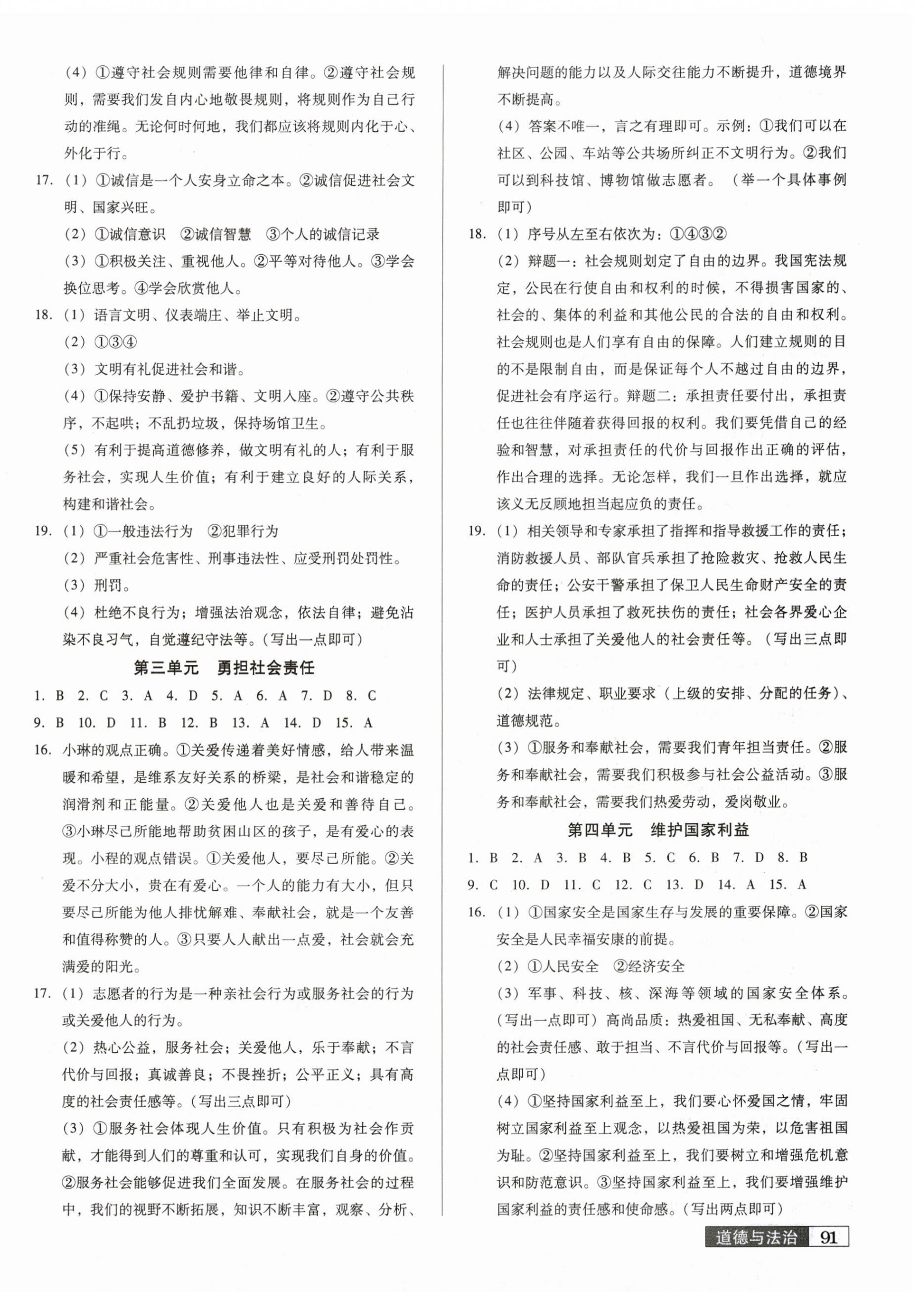 （4）①遵守社会规则需要他律和自律。②遵守社会规则，需要我们发自内心地敬畏规则，将规则作为自己行动的准绳。无论何时何地，我们都应该将规则内化于心、外化于行。

17.（1）①诚信是一个人安身立命之本。②诚信促进社会文明、国家兴旺。

（2）①诚信意识　②诚信智慧　③个人的诚信记录

（3）①积极关注、重视他人。②平等对待他人。③学会换位思考。④学会欣赏他人。

18.（1）语言文明、仪表端庄、举止文明。

（2）①③④

（3）文明有礼促进社会和谐。

（4）①保持安静、爱护书籍、文明入座。②遵守公共秩序，不起哄；不乱扔垃圾，保持场馆卫生。

（5）有利于提高道德修养，做文明有礼的人；有利于服务社会，实现人生价值；有利于建立良好的人际关系，构建和谐社会。

19.（1）①一般违法行为　②犯罪行为

（2）严重社会危害性、刑事违法性、应受刑罚处罚性。

（3）刑罚。

（4）杜绝不良行为；增强法治观念，依法自律；避免沾染不良习气，自觉遵纪守法等。（写出一点即可）

第三单元　勇担社会责任

1. B　2. C　3. A　4. D　5. A　6. A　7. D　8. C

9. B　10. D　11. B　12. B　13. A　14. D　15. A

16. 小琳的观点正确。①关爱传递着美好情感，给人带来温暖和希望，是维系友好关系的桥梁，是社会和谐稳定的润滑剂和正能量。②关爱他人也是关爱和善待自己。③小琳尽己所能地帮助贫困山区的孩子，是有爱心的表现。小程的观点错误。①关爱他人，要尽己所能。②关爱不分大小，贵在有爱心。一个人的能力有大小，但只要尽己所能为他人排忧解难、奉献社会，就是一个友善和值得称赞的人。③只要人人献出一点爱，社会就会充满爱的阳光。

17.（1）志愿者的行为是一种亲社会行为或服务社会的行为或关爱他人的行为。

（2）热心公益，服务社会；关爱他人，乐于奉献；不言代价与回报；真诚善良；不畏挫折；公平正义；具有高度的社会责任感等。（写出三点即可）

（3）①服务社会体现人生价值。只有积极为社会作贡献，才能得到人们的尊重和认可，实现我们自身的价值。②服务社会能够促进我们全面发展。在服务社会的过程中，我们的视野不断拓展，知识不断丰富，观察、分析、解决问题的能力以及人际交往能力不断提升，道德境界不断提高。

（4）答案不唯一，言之有理即可。示例：①我们可以在社区、公园、车站等公共场所纠正不文明行为。②我们可以到科技馆、博物馆做志愿者。（举一个具体事例即可）

18.（1）序号从左至右依次为：①④③②

（2）辩题一：社会规则划定了自由的边界。我国宪法规定，公民在行使自由和权利的时候，不得损害国家的、社会的、集体的利益和其他公民的合法的自由和权利。社会规则也是人们享有自由的保障。人们建立规则的目的不是限制自由，而是保证每个人不越过自由的边界，促进社会有序运行。辩题二：承担责任要付出，承担责任也往往伴随着获得回报的权利。我们要凭借自己的经验和智慧，对承担责任的代价与回报作出正确的评估，作出合理的选择。无论怎样，我们一旦作出选择，就应该义无反顾地担当起应负的责任。

19.（1）相关领导和专家承担了指挥和指导救援工作的责任；消防救援人员、部队官兵承担了抢险救灾、抢救人民生命的责任；公安干警承担了保卫人民生命财产安全的责任；医护人员承担了救死扶伤的责任；社会各界爱心企业和人士承担了关爱他人的社会责任等。（写出三点即可）

（2）法律规定、职业要求（上级的安排、分配的任务）、道德规范。

（3）①服务和奉献社会，需要我们青年担当责任。②服务和奉献社会，需要我们积极参与社会公益活动。③服务和奉献社会，需要我们热爱劳动，爱岗敬业。

第四单元　维护国家利益

1. B　2. A　3. B　4. B　5. C　6. B　7. D　8. B

9. C　10. D　11. C　12. C　13. D　14. A　15. A

16.（1）①国家安全是国家生存与发展的重要保障。②国家安全是人民幸福安康的前提。

（2）①人民安全　②经济安全

（3）军事、科技、核、深海等领域的国家安全体系。（写出一点即可）高尚品质：热爱祖国、无私奉献、高度的社会责任感、敢于担当、不言代价与回报等。（写出一点即可）

（4）①坚持国家利益至上，我们要心怀爱国之情，牢固树立国家利益至上观念，以热爱祖国为荣，以危害祖国为耻。②坚持国家利益至上，我们要树立和增强危机意识和防范意识。③坚持国家利益至上，我们要增强维护国家利益的责任感和使命感。（写出两点即可）

道德与法治　91